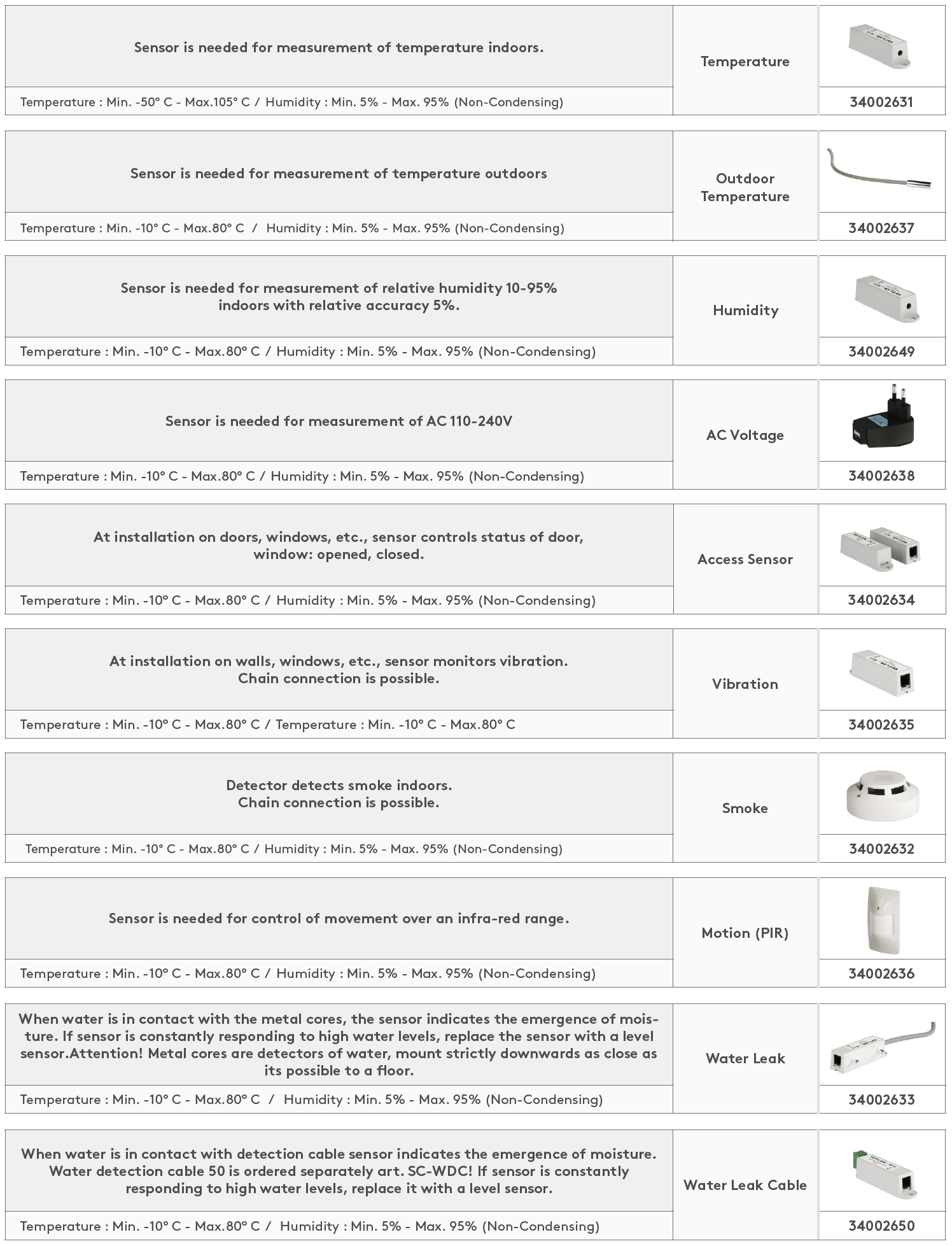 Sensor is needed for measurement of temperature indoors.

Temperature : Min. -50° C - Max.105° C / Humidity : Min. 5% - Max. 95% (Non-Condensing)

Temperature

34002631

Sensor is needed for measurement of temperature outdoors

Temperature : Min. -10° C - Max.80° C / Humidity : Min. 5% - Max. 95% (Non-Condensing)

Outdoor Temperature

34002637

Sensor is needed for measurement of relative humidity 10-95% indoors with relative accuracy 5%.

Temperature : Min. -10° C - Max.80° C / Humidity : Min. 5% - Max. 95% (Non-Condensing)

Humidity

34002649

Sensor is needed for measurement of AC 110-240V

Temperature : Min. -10° C - Max.80° C / Humidity : Min. 5% - Max. 95% (Non-Condensing)

AC Voltage

34002638

At installation on doors, windows, etc., sensor controls status of door, window: opened, closed.

Temperature : Min. -10° C - Max.80° C / Humidity : Min. 5% - Max. 95% (Non-Condensing)

Access Sensor

34002634

At installation on walls, windows, etc., sensor monitors vibration. Chain connection is possible.

Temperature : Min. -10° C - Max.80° C / Temperature : Min. -10° C - Max.80° C

Vibration

34002635

Detector detects smoke indoors. Chain connection is possible.

Temperature : Min. -10° C - Max.80° C / Humidity : Min. 5% - Max. 95% (Non-Condensing)

Smoke

34002632

Sensor is needed for control of movement over an infra-red range.

Temperature : Min. -10° C - Max.80° C / Humidity : Min. 5% - Max. 95% (Non-Condensing)

Motion (PIR)

34002636

When water is in contact with the metal cores, the sensor indicates the emergence of moisture. If sensor is constantly responding to high water levels, replace the sensor with a level sensor.Attention! Metal cores are detectors of water, mount strictly downwards as close as its possible to a floor.

Temperature : Min. -10° C - Max.80° C / Humidity : Min. 5% - Max. 95% (Non-Condensing)

Water Leak

34002633

When water is in contact with detection cable sensor indicates the emergence of moisture. Water detection cable 50 is ordered separately art. SC-WDC! If sensor is constantly responding to high water levels, replace it with a level sensor.

Temperature : Min. -10° C - Max.80° C / Humidity : Min. 5% - Max. 95% (Non-Condensing)

Water Leak Cable

34002650